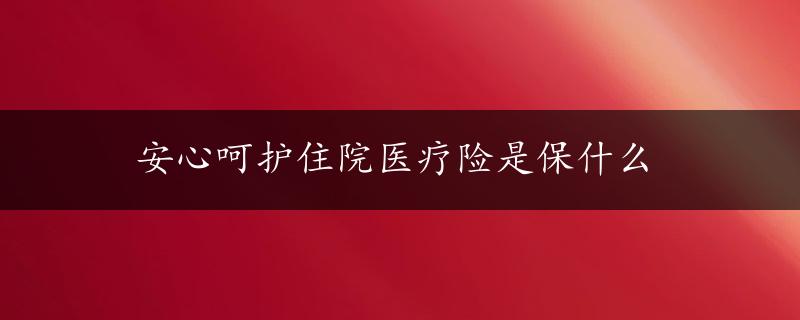 安心呵护住院医疗险是保什么